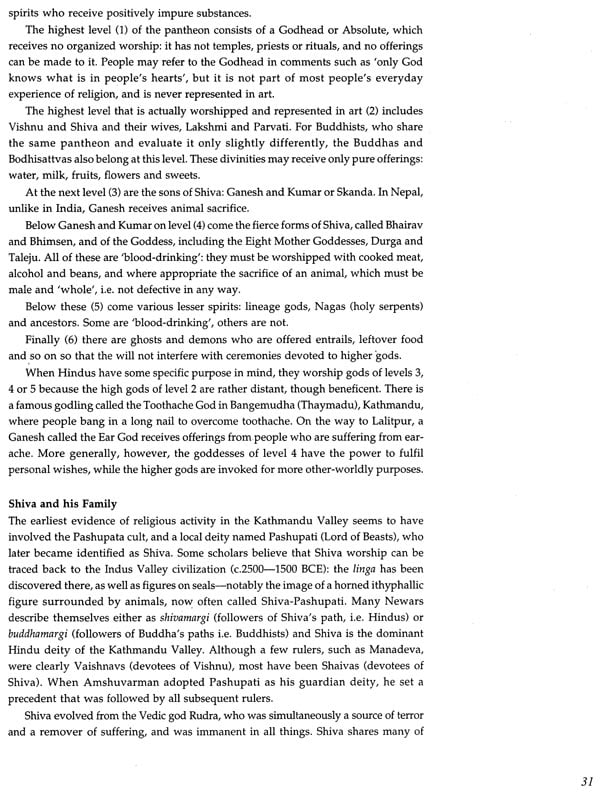 spirits who receive positively impure substances.

The highest level (1) of the pantheon consists of a Godhead or Absolute, which receives no organized worship: it has not temples, priests or rituals, and no offerings can be made to it. People may refer to the Godhead in comments such as 'only God knows what is in people's hearts', but it is not part of most people's everyday experience of religion, and is never represented in art.

The highest level that is actually worshipped and represented in art (2) includes Vishnu and Shiva and their wives, Lakshmi and Parvati. For Buddhists, who share the same pantheon and evaluate it only slightly differently, the Buddhas and Bodhisattvas also belong at this level. These divinities may receive only pure offerings: water, milk, fruits, flowers and sweets.

At the next level (3) are the sons of Shiva: Ganesh and Kumar or Skanda. In Nepal, unlike in India, Ganesh receives animal sacrifice.

Below Ganesh and Kumar on level (4) come the fierce forms of Shiva, called Bhairav and Bhimsen, and of the Goddess, including the Eight Mother Goddesses, Durga and Taleju. All of these are 'blood-drinking': they must be worshipped with cooked meat, alcohol and beans, and where appropriate the sacrifice of an animal, which must be male and 'whole', i.e. not defective in any way.

Below these (5) come various lesser spirits: lineage gods, Nagas (holy serpents) and ancestors. Some are 'blood-drinking', others are not.

Finally (6) there are ghosts and demons who are offered entrails, leftover food and so on so that the will not interfere with ceremonies devoted to higher gods.

When Hindus have some specific purpose in mind, they worship gods of levels 3, 4 or 5 because the high gods of level 2 are rather distant, though beneficent. There is a famous godling called the Toothache God in Bangemudha (Thaymadu), Kathmandu, where people bang in a long nail to overcome toothache. On the way to Lalitpur, a Ganesh called the Ear God receives offerings from people who are suffering from earache. More generally, however, the goddesses of level 4 have the power to fulfil personal wishes, while the higher gods are invoked for more other-worldly purposes.

Shiva and his Family

The earliest evidence of religious activity in the Kathmandu Valley seems to have involved the Pashupata cult, and a local deity named Pashupati (Lord of Beasts), who later became identified as Shiva. Some scholars believe that Shiva worship can be traced back to the Indus Valley civilization (c.2500—1500 BCE): the linga has been discovered there, as well as figures on seals—notably the image of a horned ithyphallic figure surrounded by animals, now often called Shiva-Pashupati. Many Newars describe themselves either as shivamargi (followers of Shiva's path, i.e. Hindus) or buddhamargi (followers of Buddha's paths i.e. Buddhists) and Shiva is the dominant Hindu deity of the Kathmandu Valley. Although a few rulers, such as Manadeva, were clearly Vaishnavs (devotees of Vishnu), most have been Shaivas (devotees of Shiva). When Amshuvarman adopted Pashupati as his guardian deity, he set a precedent that was followed by all subsequent rulers.

Shiva evolved from the Vedic god Rudra, who was simultaneously a source of terror and a remover of suffering, and was immanent in all things. Shiva shares many of

31